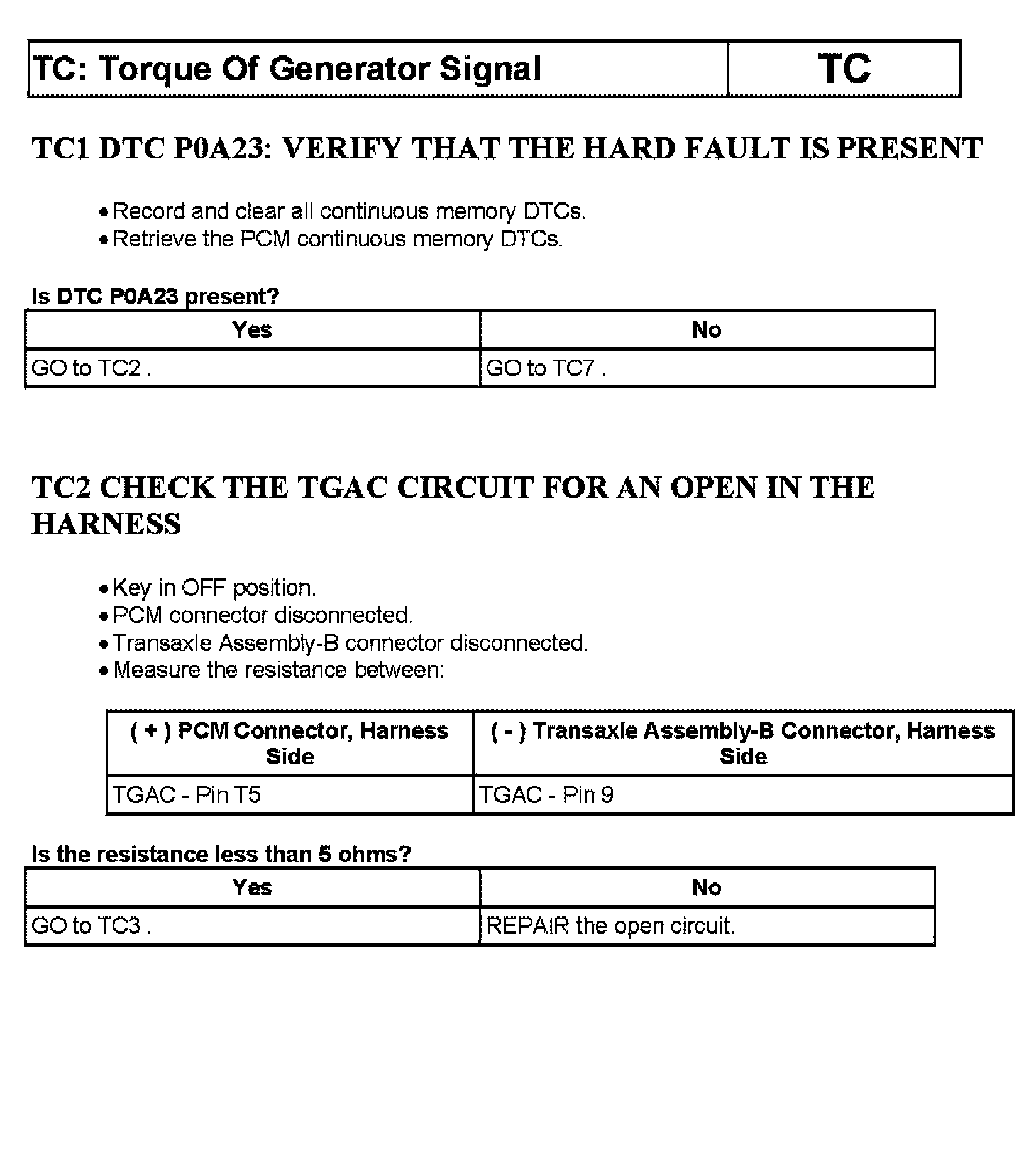 | TC: Torque Of Generator Signal | TC |
|---|---|

TC1 DTC P0A23: VERIFY THAT THE HARD FAULT IS PRESENT

• Record and clear all continuous memory DTCs.
• Retrieve the PCM continuous memory DTCs.

Is DTC P0A23 present?

| Yes | No |
|---|---|
| GO to TC2 . | GO to TC7 . |

TC2 CHECK THE TGAC CIRCUIT FOR AN OPEN IN THE HARNESS

• Key in OFF position.
• PCM connector disconnected.
• Transaxle Assembly-B connector disconnected.
• Measure the resistance between:

| ( + ) PCM Connector, Harness Side | ( - ) Transaxle Assembly-B Connector, Harness Side |
|---|---|
| TGAC - Pin T5 | TGAC - Pin 9 |

Is the resistance less than 5 ohms?

| Yes | No |
|---|---|
| GO to TC3 . | REPAIR the open circuit. |